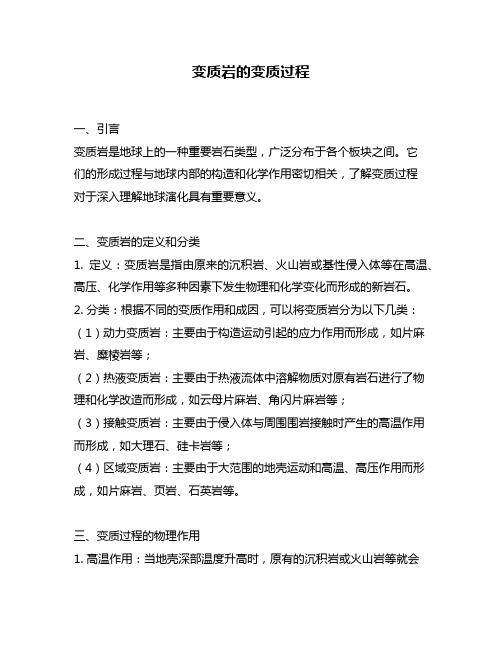 变质岩的变质过程

一、引言
变质岩是地球上的一种重要岩石类型，广泛分布于各个板块之间。它们的形成过程与地球内部的构造和化学作用密切相关，了解变质过程对于深入理解地球演化具有重要意义。

二、变质岩的定义和分类
1. 定义：变质岩是指由原来的沉积岩、火山岩或基性侵入体等在高温、高压、化学作用等多种因素下发生物理和化学变化而形成的新岩石。
2. 分类：根据不同的变质作用和成因，可以将变质岩分为以下几类：
（1）动力变质岩：主要由于构造运动引起的应力作用而形成，如片麻岩、糜棱岩等；
（2）热液变质岩：主要由于热液流体中溶解物质对原有岩石进行了物理和化学改造而形成，如云母片麻岩、角闪片麻岩等；
（3）接触变质岩：主要由于侵入体与周围围岩接触时产生的高温作用而形成，如大理石、硅卡岩等；
（4）区域变质岩：主要由于大范围的地壳运动和高温、高压作用而形成，如片麻岩、页岩、石英岩等。

三、变质过程的物理作用
1. 高温作用：当地壳深部温度升高时，原有的沉积岩或火山岩等就会